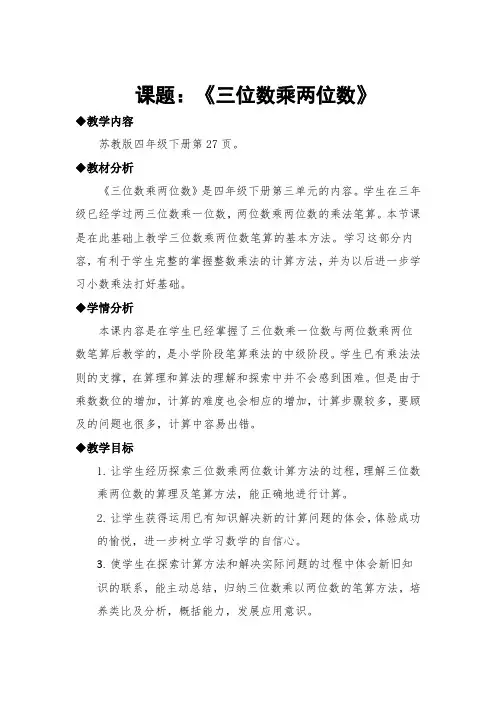 课题：《三位数乘两位数》

◆教学内容

苏教版四年级下册第 27 页。

◆教材分析

《三位数乘两位数》是四年级下册第三单元的内容。学生在三年级已经学过两三位数乘一位数，两位数乘两位数的乘法笔算。本节课是在此基础上教学三位数乘两位数笔算的基本方法。学习这部分内容，有利于学生完整的掌握整数乘法的计算方法，并为以后进一步学习小数乘法打好基础。

◆学情分析

本课内容是在学生已经掌握了三位数乘一位数与两位数乘两位数笔算后教学的，是小学阶段笔算乘法的中级阶段。学生已有乘法法则的支撑，在算理和算法的理解和探索中并不会感到困难。但是由于乘数数位的增加，计算的难度也会相应的增加，计算步骤较多，要顾及的问题也很多，计算中容易出错。

◆教学目标

1. 让学生经历探索三位数乘两位数计算方法的过程，理解三位数乘两位数的算理及笔算方法，能正确地进行计算。

2. 让学生获得运用已有知识解决新的计算问题的体会，体验成功的愉悦，进一步树立学习数学的自信心。

3. 使学生在探索计算方法和解决实际问题的过程中体会新旧知识的联系，能主动总结，归纳三位数乘以两位数的笔算方法，培养类比及分析，概括能力，发展应用意识。